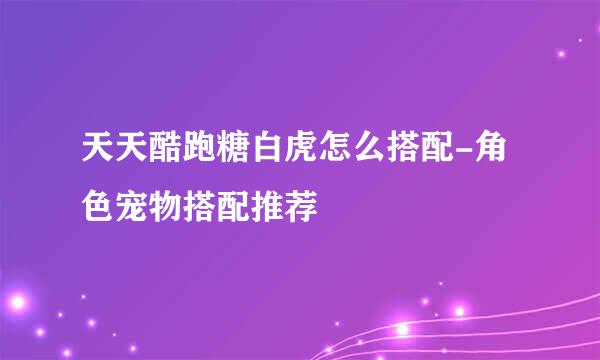 天天酷跑糖白虎怎么搭配-角色宠物搭配推荐